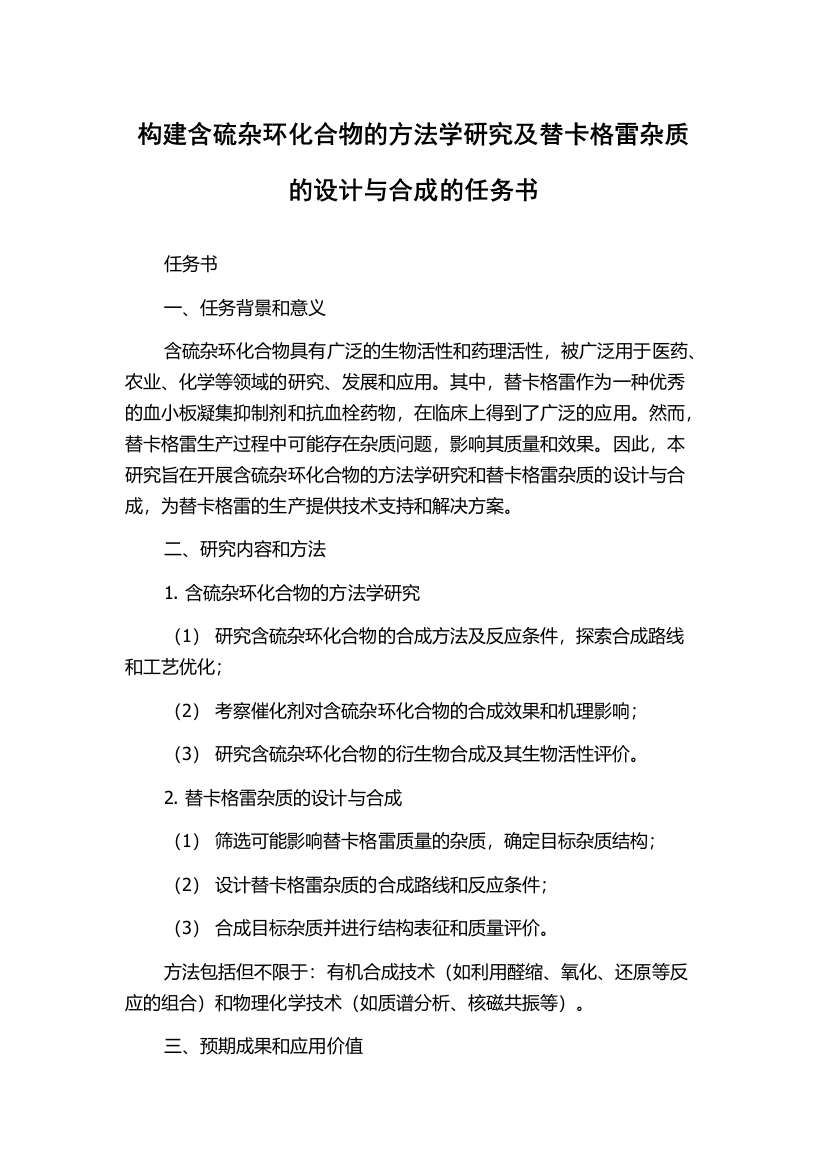 构建含硫杂环化合物的方法学研究及替卡格雷杂质的设计与合成的任务书

任务书

一、任务背景和意义

含硫杂环化合物具有广泛的生物活性和药理活性，被广泛用于医药、农业、化学等领域的研究、发展和应用。其中，替卡格雷作为一种优秀的血小板凝集抑制剂和抗血栓药物，在临床上得到了广泛的应用。然而，替卡格雷生产过程中可能存在杂质问题，影响其质量和效果。因此，本研究旨在开展含硫杂环化合物的方法学研究和替卡格雷杂质的设计与合成，为替卡格雷的生产提供技术支持和解决方案。

二、研究内容和方法

1. 含硫杂环化合物的方法学研究

（1） 研究含硫杂环化合物的合成方法及反应条件，探索合成路线和工艺优化；

（2） 考察催化剂对含硫杂环化合物的合成效果和机理影响；

（3） 研究含硫杂环化合物的衍生物合成及其生物活性评价。

2. 替卡格雷杂质的设计与合成

（1） 筛选可能影响替卡格雷质量的杂质，确定目标杂质结构；

（2） 设计替卡格雷杂质的合成路线和反应条件；

（3） 合成目标杂质并进行结构表征和质量评价。

方法包括但不限于：有机合成技术（如利用醛缩、氧化、还原等反应的组合）和物理化学技术（如质谱分析、核磁共振等）。

三、预期成果和应用价值